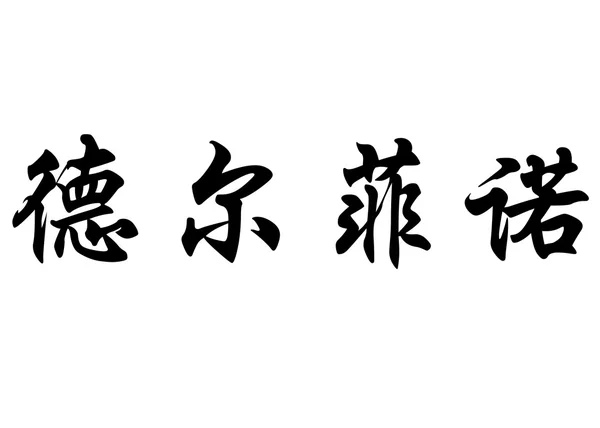 德尔菲诺